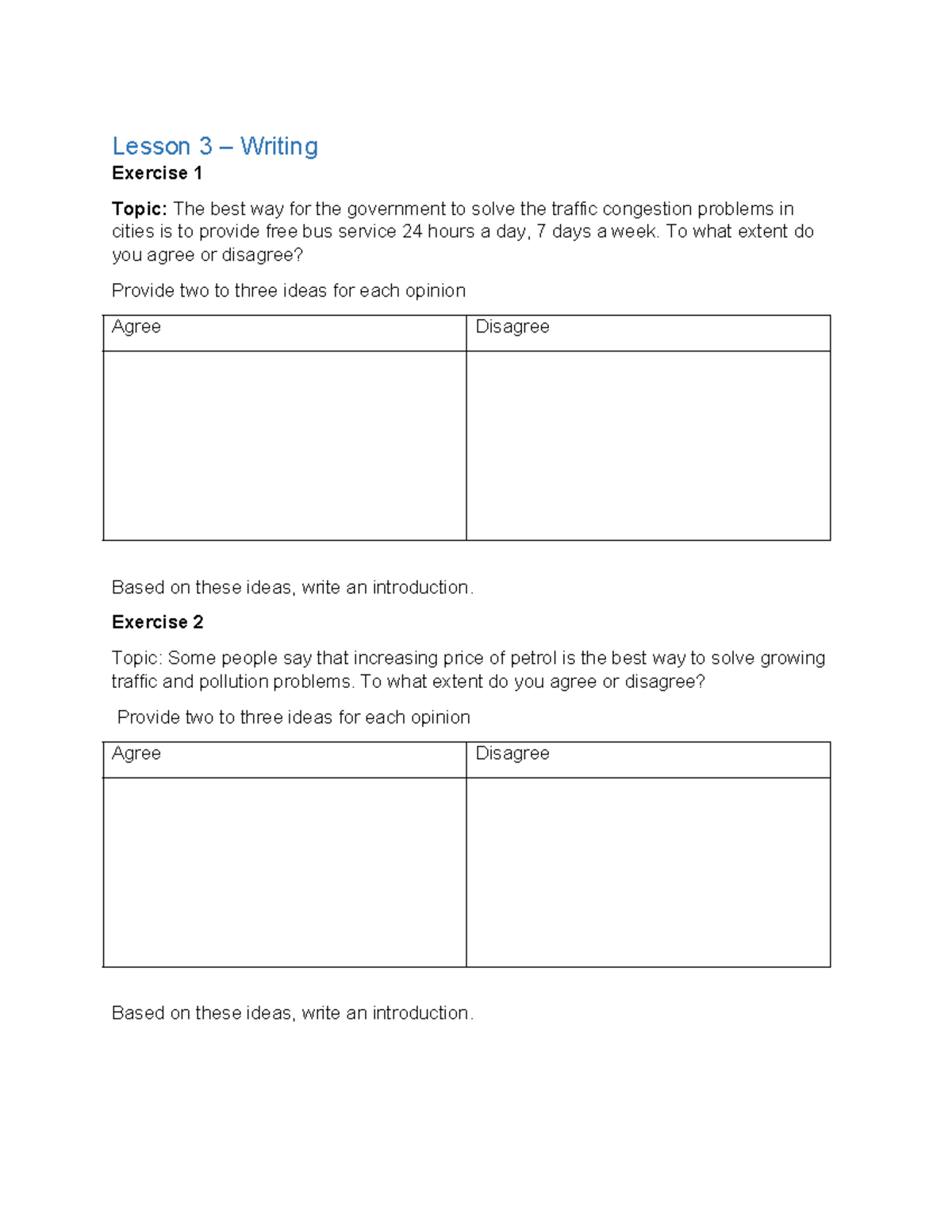 Lesson 3 – Writing

Exercise 1

Topic: The best way for the government to solve the traffic congestion problems in cities is to provide free bus service 24 hours a day, 7 days a week. To what extent do you agree or disagree?

Provide two to three ideas for each opinion

| Agree | Disagree |
|---|---|
| | |

Based on these ideas, write an introduction.

Exercise 2

Topic: Some people say that increasing price of petrol is the best way to solve growing traffic and pollution problems. To what extent do you agree or disagree?

Provide two to three ideas for each opinion

| Agree | Disagree |
|---|---|
| | |

Based on these ideas, write an introduction.